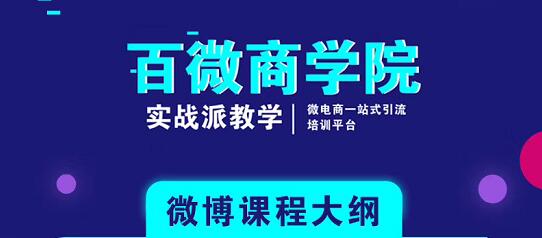 百微商学院

实战派教学 | 微电商一站式引流培训平台

微博课程大纲